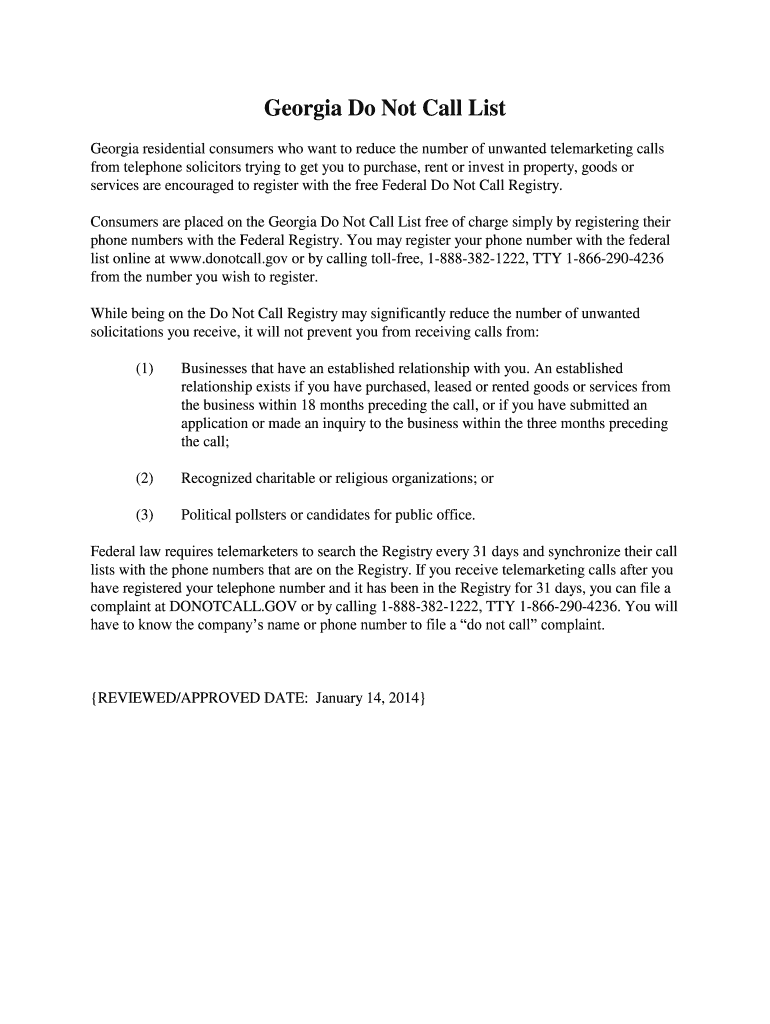 Georgia Do Not Call List

Georgia residential consumers who want to reduce the number of unwanted telemarketing calls from telephone solicitors trying to get you to purchase, rent or invest in property, goods or services are encouraged to register with the free Federal Do Not Call Registry.

Consumers are placed on the Georgia Do Not Call List free of charge simply by registering their phone numbers with the Federal Registry. You may register your phone number with the federal list online at www.donotcall.gov or by calling toll-free, 1-888-382-1222, TTY 1-866-290-4236 from the number you wish to register.

While being on the Do Not Call Registry may significantly reduce the number of unwanted solicitations you receive, it will not prevent you from receiving calls from:

(1) Businesses that have an established relationship with you. An established relationship exists if you have purchased, leased or rented goods or services from the business within 18 months preceding the call, or if you have submitted an application or made an inquiry to the business within the three months preceding the call;

(2) Recognized charitable or religious organizations; or

(3) Political pollsters or candidates for public office.

Federal law requires telemarketers to search the Registry every 31 days and synchronize their call lists with the phone numbers that are on the Registry. If you receive telemarketing calls after you have registered your telephone number and it has been in the Registry for 31 days, you can file a complaint at DONOTCALL.GOV or by calling 1-888-382-1222, TTY 1-866-290-4236. You will have to know the company's name or phone number to file a "do not call" complaint.

{REVIEWED/APPROVED DATE: January 14, 2014}